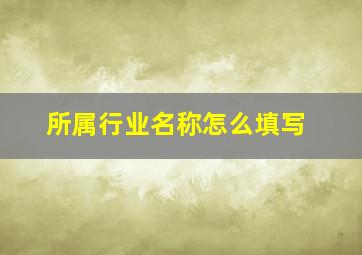 所属行业名称怎么填写